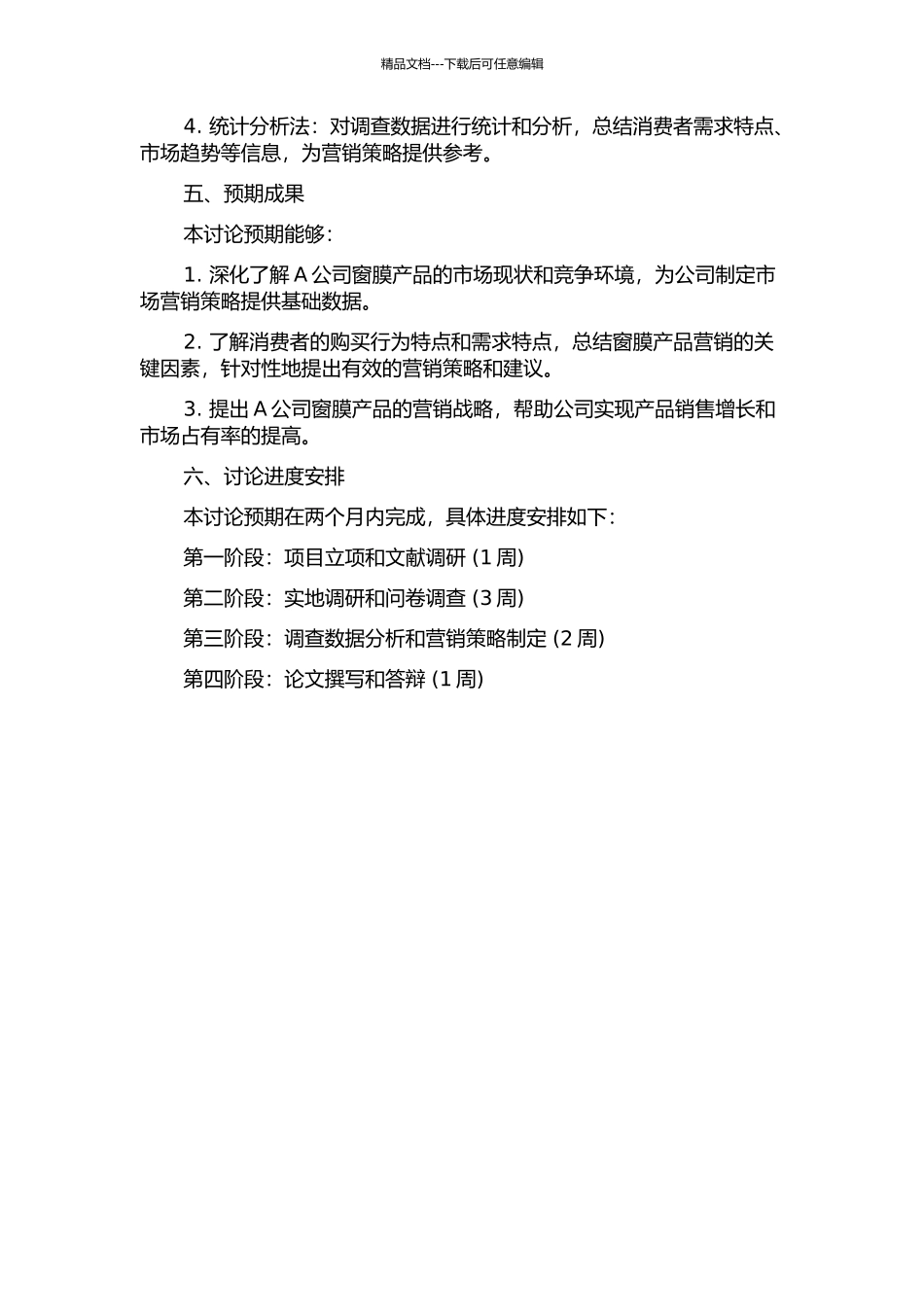 精品文档---下载后可任意编辑

4. 统计分析法：对调查数据进行统计和分析，总结消费者需求特点、市场趋势等信息，为营销策略提供参考。

五、预期成果

本讨论预期能够：

1. 深化了解 A 公司窗膜产品的市场现状和竞争环境，为公司制定市场营销策略提供基础数据。

2. 了解消费者的购买行为特点和需求特点，总结窗膜产品营销的关键因素，针对性地提出有效的营销策略和建议。

3. 提出 A 公司窗膜产品的营销战略，帮助公司实现产品销售增长和市场占有率的提高。

六、讨论进度安排

本讨论预期在两个月内完成，具体进度安排如下：

第一阶段：项目立项和文献调研 (1 周)

第二阶段：实地调研和问卷调查 (3 周)

第三阶段：调查数据分析和营销策略制定 (2 周)

第四阶段：论文撰写和答辩 (1 周)